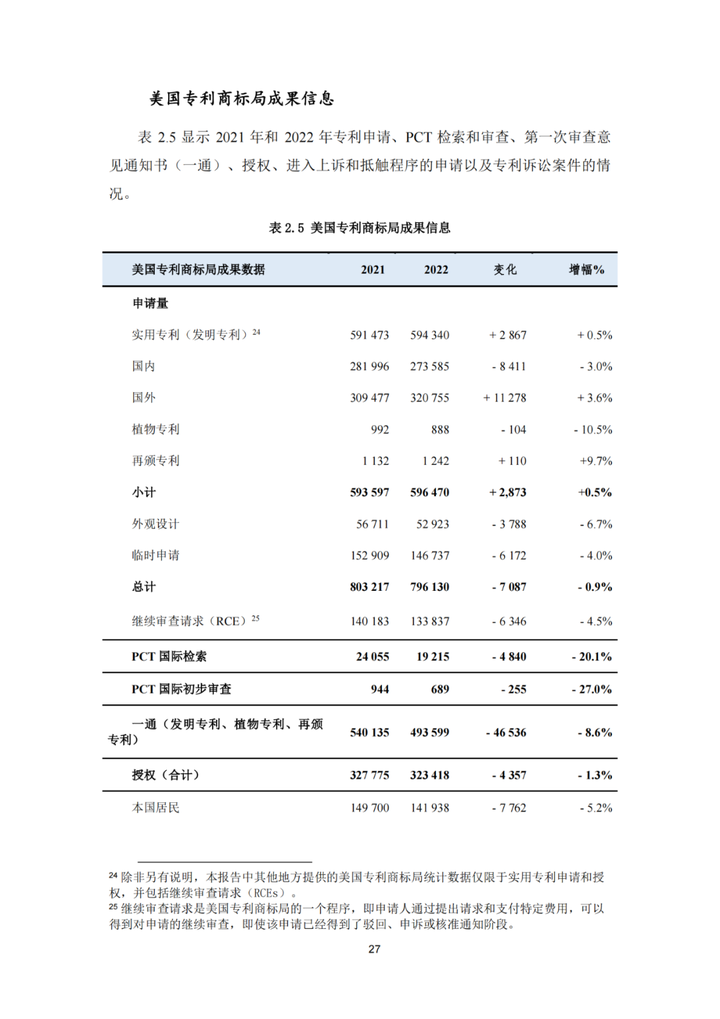 美国专利商标局成果信息

表 2.5 显示 2021 年和 2022 年专利申请、PCT 检索和审查、第一次审查意见通知书（一通）、授权、进入上诉和抵触程序的申请以及专利诉讼案件的情况。

表 2.5 美国专利商标局成果信息

| 美国专利商标局成果数据 | 2021 | 2022 | 变化 | 增幅% |
|---|---|---|---|---|
| 申请量 | | | | |
| 实用专利（发明专利）$^{24}$ | 591 473 | 594 340 | + 2 867 | + 0.5% |
| 国内 | 281 996 | 273 585 | - 8 411 | - 3.0% |
| 国外 | 309 477 | 320 755 | + 11 278 | + 3.6% |
| 植物专利 | 992 | 888 | - 104 | - 10.5% |
| 再颁专利 | 1 132 | 1 242 | + 110 | +9.7% |
| 小计 | 593 597 | 596 470 | + 2,873 | +0.5% |
| 外观设计 | 56 711 | 52 923 | - 3 788 | - 6.7% |
| 临时申请 | 152 909 | 146 737 | - 6 172 | - 4.0% |
| 总计 | 803 217 | 796 130 | - 7 087 | - 0.9% |
| 继续审查请求（RCE）$^{25}$ | 140 183 | 133 837 | - 6 346 | - 4.5% |
| PCT 国际检索 | 24 055 | 19 215 | - 4 840 | - 20.1% |
| PCT 国际初步审查 | 944 | 689 | - 255 | - 27.0% |
| 一通（发明专利、植物专利、再颁专利） | 540 135 | 493 599 | - 46 536 | - 8.6% |
| 授权（合计） | 327 775 | 323 418 | - 4 357 | - 1.3% |
| 本国居民 | 149 700 | 141 938 | - 7 762 | - 5.2% |

$^{24}$ 除非另有说明，本报告中其他地方提供的美国专利商标局统计数据仅限于实用专利申请和授权，并包括继续审查请求（RCEs）。
$^{25}$ 继续审查请求是美国专利商标局的一个程序，即申请人通过提出请求和支付特定费用，可以得到对申请的继续审查，即使该申请已经得到了驳回、申诉或核准通知阶段。

27